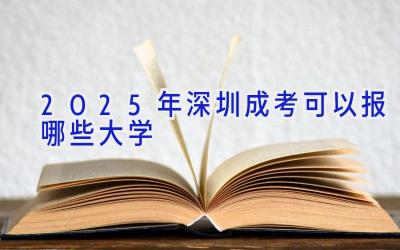 2025年深圳成考可以报哪些大学